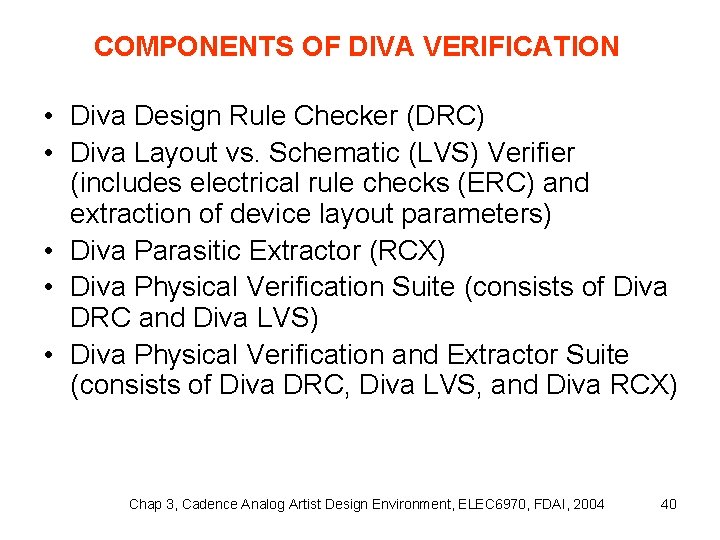 COMPONENTS OF DIVA VERIFICATION

• Diva Design Rule Checker (DRC)
• Diva Layout vs. Schematic (LVS) Verifier (includes electrical rule checks (ERC) and extraction of device layout parameters)
• Diva Parasitic Extractor (RCX)
• Diva Physical Verification Suite (consists of Diva DRC and Diva LVS)
• Diva Physical Verification and Extractor Suite (consists of Diva DRC, Diva LVS, and Diva RCX)

Chap 3, Cadence Analog Artist Design Environment, ELEC6970, FDAI, 2004 40